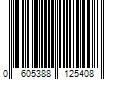 0 605388 125408